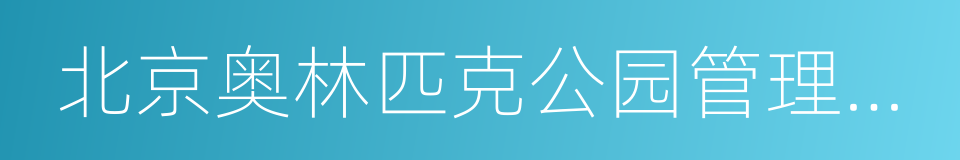 北京奥林匹克公园管理...